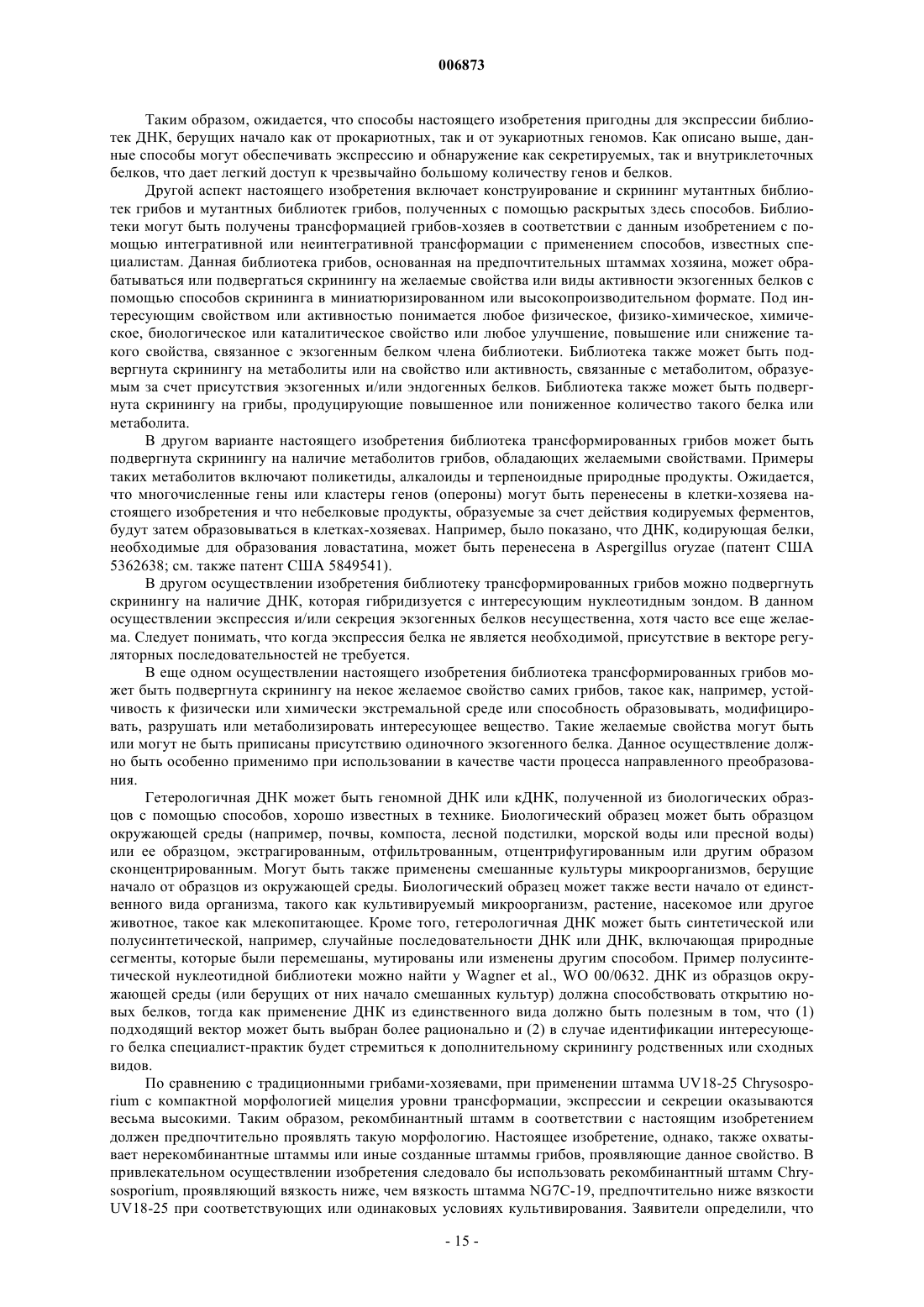 006873

Таким образом, ожидается, что способы настоящего изобретения пригодны для экспрессии библиотек ДНК, берущих начало как от прокариотных, так и от эукариотных геномов. Как описано выше, данные способы могут обеспечивать экспрессию и обнаружение как секретируемых, так и внутриклеточных белков, что дает легкий доступ к чрезвычайно большому количеству генов и белков.

Другой аспект настоящего изобретения включает конструирование и скрининг мутантных библиотек грибов и мутантных библиотек грибов, полученных с помощью раскрытых здесь способов. Библиотеки могут быть получены трансформацией грибов-хозяев в соответствии с данным изобретением с помощью интегративной или неинтегративной трансформации с применением способов, известных специалистам. Данная библиотека грибов, основанная на предпочтительных штаммах хозяина, может обрабатываться или подвергаться скринингу на желаемые свойства или виды активности экзогенных белков с помощью способов скрининга в миниатюризированном или высокопроизводительном формате. Под интересующим свойством или активностью понимается любое физическое, физико-химическое, химическое, биологическое или каталитическое свойство или любое улучшение, повышение или снижение такого свойства, связанное с экзогенным белком члена библиотеки. Библиотека также может быть подвергнута скринингу на метаболиты или на свойство или активность, связанные с метаболитом, образуемым за счет присутствия экзогенных и/или эндогенных белков. Библиотека также может быть подвергнута скринингу на грибы, продуцирующие повышенное или пониженное количество такого белка или метаболита.

В другом варианте настоящего изобретения библиотека трансформированных грибов может быть подвергнута скринингу на наличие метаболитов грибов, обладающих желаемыми свойствами. Примеры таких метаболитов включают поликетиды, алкалоиды и терпеноидные природные продукты. Ожидается, что многочисленные гены или кластеры генов (опероны) могут быть перенесены в клетки-хозяева настоящего изобретения и что небелковые продукты, образуемые за счет действия кодируемых ферментов, будут затем образовываться в клетках-хозяевах. Например, было показано, что ДНК, кодирующая белки, необходимые для образования ловастатина, может быть перенесена в Aspergillus oryzae (патент США 5362638; см. также патент США 5849541).

В другом осуществлении изобретения библиотеку трансформированных грибов можно подвергнуть скринингу на наличие ДНК, которая гибридизуется с интересующим нуклеотидным зондом. В данном осуществлении экспрессия и/или секреция экзогенных белков несущественна, хотя часто все еще желаема. Следует понимать, что когда экспрессия белка не является необходимой, присутствие в векторе регуляторных последовательностей не требуется.

В еще одном осуществлении настоящего изобретения библиотека трансформированных грибов может быть подвергнута скринингу на некое желаемое свойство самих грибов, такое как, например, устойчивость к физически или химически экстремальной среде или способность образовывать, модифицировать, разрушать или метаболизировать интересующее вещество. Такие желаемые свойства могут быть или могут не быть приписаны присутствию одиночного экзогенного белка. Данное осуществление должно быть особенно применимо при использовании в качестве части процесса направленного преобразования.

Гетерологичная ДНК может быть геномной ДНК или кДНК, полученной из биологических образцов с помощью способов, хорошо известных в технике. Биологический образец может быть образцом окружающей среды (например, почвы, компоста, лесной подстилки, морской воды или пресной воды) или ее образцом, экстрагированным, отфильтрованным, отцентрифугированным или другим образом сконцентрированным. Могут быть также применены смешанные культуры микроорганизмов, берущие начало от образцов из окружающей среды. Биологический образец может также вести начало от единственного вида организма, такого как культивируемый микроорганизм, растение, насекомое или другое животное, такое как млекопитающее. Кроме того, гетерологичная ДНК может быть синтетической или полусинтетической, например, случайные последовательности ДНК или ДНК, включающая природные сегменты, которые были перемешаны, мутированы или изменены другим способом. Пример полусинтетической нуклеотидной библиотеки можно найти у Wagner et al., WO 00/0632. ДНК из образцов окружающей среды (или берущих от них начало смешанных культур) должна способствовать открытию новых белков, тогда как применение ДНК из единственного вида должно быть полезным в том, что (1) подходящий вектор может быть выбран более рационально и (2) в случае идентификации интересующего белка специалист-практик будет стремиться к дополнительному скринингу родственных или сходных видов.

По сравнению с традиционными грибами-хозяевами, при применении штамма UV18-25 Chrysosporium с компактной морфологией мицелия уровни трансформации, экспрессии и секреции оказываются весьма высокими. Таким образом, рекомбинантный штамм в соответствии с настоящим изобретением должен предпочтительно проявлять такую морфологию. Настоящее изобретение, однако, также охватывает нерекомбинантные штаммы или иные созданные штаммы грибов, проявляющие данное свойство. В привлекательном осуществлении изобретения следовало бы использовать рекомбинантный штамм Chrysosporium, проявляющий вязкость ниже, чем вязкость штамма NG7C-19, предпочтительно ниже вязкости UV18-25 при соответствующих или одинаковых условиях культивирования. Заявители определили, что

- 15 -